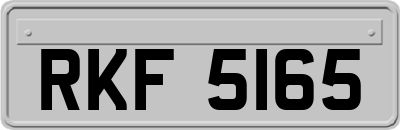 RKF 5165